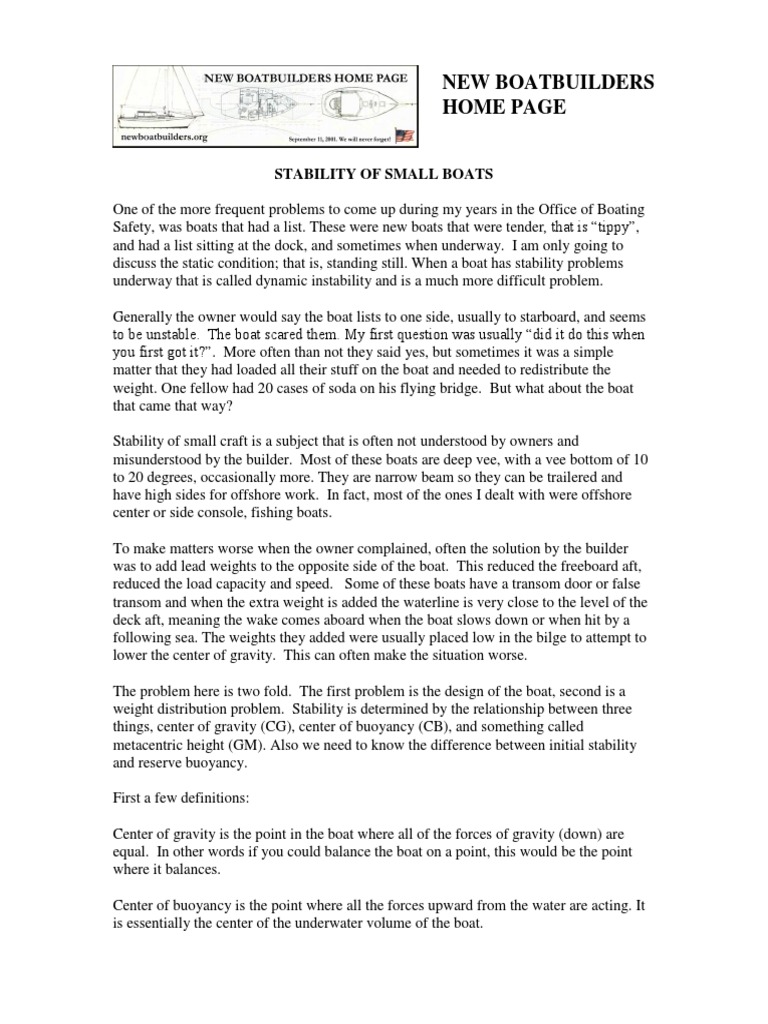 NEW BOATBUILDERS HOME PAGE

newboatbuilders.org

September 11, 2001. We will never forget!

NEW BOATBUILDERS HOME PAGE

STABILITY OF SMALL BOATS

One of the more frequent problems to come up during my years in the Office of Boating Safety, was boats that had a list. These were new boats that were tender, that is "tippy", and had a list sitting at the dock, and sometimes when underway. I am only going to discuss the static condition; that is, standing still. When a boat has stability problems underway that is called dynamic instability and is a much more difficult problem.

Generally the owner would say the boat lists to one side, usually to starboard, and seems to be unstable. The boat scared them. My first question was usually "did it do this when you first got it?". More often than not they said yes, but sometimes it was a simple matter that they had loaded all their stuff on the boat and needed to redistribute the weight. One fellow had 20 cases of soda on his flying bridge. But what about the boat that came that way?

Stability of small craft is a subject that is often not understood by owners and misunderstood by the builder. Most of these boats are deep vee, with a vee bottom of 10 to 20 degrees, occasionally more. They are narrow beam so they can be trailered and have high sides for offshore work. In fact, most of the ones I dealt with were offshore center or side console, fishing boats.

To make matters worse when the owner complained, often the solution by the builder was to add lead weights to the opposite side of the boat. This reduced the freeboard aft, reduced the load capacity and speed. Some of these boats have a transom door or false transom and when the extra weight is added the waterline is very close to the level of the deck aft, meaning the wake comes aboard when the boat slows down or when hit by a following sea. The weights they added were usually placed low in the bilge to attempt to lower the center of gravity. This can often make the situation worse.

The problem here is two fold. The first problem is the design of the boat, second is a weight distribution problem. Stability is determined by the relationship between three things, center of gravity (CG), center of buoyancy (CB), and something called metacentric height (GM). Also we need to know the difference between initial stability and reserve buoyancy.

First a few definitions:

Center of gravity is the point in the boat where all of the forces of gravity (down) are equal. In other words if you could balance the boat on a point, this would be the point where it balances.

Center of buoyancy is the point where all the forces upward from the water are acting. It is essentially the center of the underwater volume of the boat.